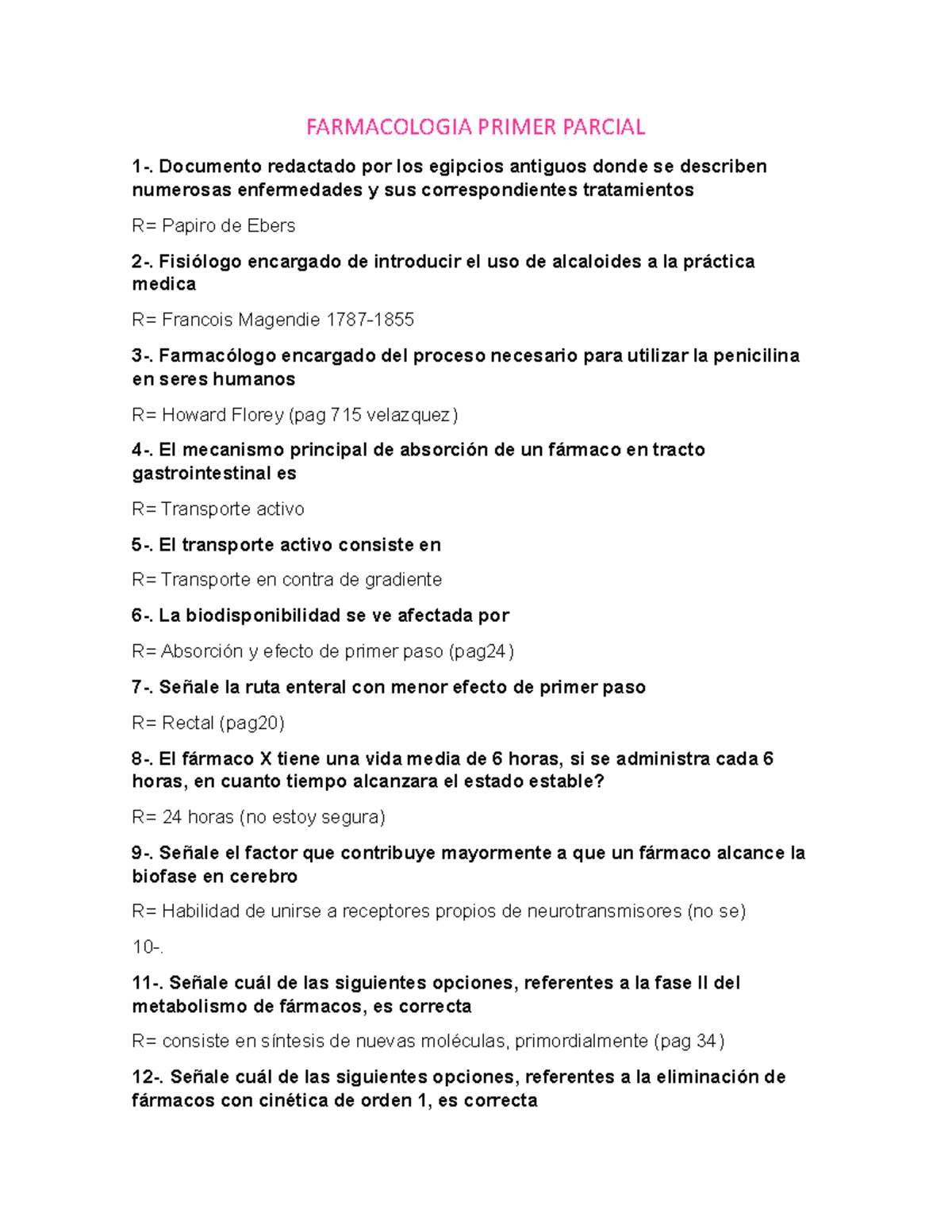 FARMACOLOGIA PRIMER PARCIAL

1-. Documento redactado por los egipcios antiguos donde se describen numerosas enfermedades y sus correspondientes tratamientos

R= Papiro de Ebers

2-. Fisiólogo encargado de introducir el uso de alcaloides a la práctica medica

R= Francois Magendie 1787-1855

3-. Farmacólogo encargado del proceso necesario para utilizar la penicilina en seres humanos

R= Howard Florey (pag 715 velazquez)

4-. El mecanismo principal de absorción de un fármaco en tracto gastrointestinal es

R= Transporte activo

5-. El transporte activo consiste en

R= Transporte en contra de gradiente

6-. La biodisponibilidad se ve afectada por

R= Absorción y efecto de primer paso (pag24)

7-. Señale la ruta enteral con menor efecto de primer paso

R= Rectal (pag20)

8-. El fármaco X tiene una vida media de 6 horas, si se administra cada 6 horas, en cuanto tiempo alcanzara el estado estable?

R= 24 horas (no estoy segura)

9-. Señale el factor que contribuye mayormente a que un fármaco alcance la biofase en cerebro

R= Habilidad de unirse a receptores propios de neurotransmisores (no se)

10-.

11-. Señale cuál de las siguientes opciones, referentes a la fase II del metabolismo de fármacos, es correcta

R= consiste en síntesis de nuevas moléculas, primordialmente (pag 34)

12-. Señale cuál de las siguientes opciones, referentes a la eliminación de fármacos con cinética de orden 1, es correcta